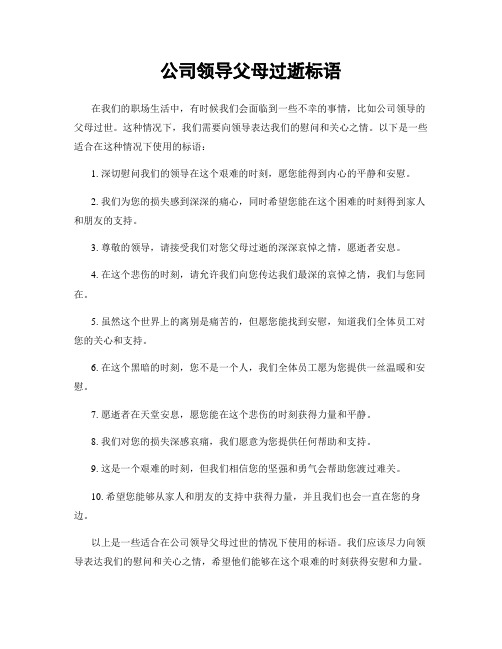 公司领导父母过逝标语

在我们的职场生活中，有时候我们会面临到一些不幸的事情，比如公司领导的父母过世。这种情况下，我们需要向领导表达我们的慰问和关心之情。以下是一些适合在这种情况下使用的标语：

1. 深切慰问我们的领导在这个艰难的时刻，愿您能得到内心的平静和安慰。

2. 我们为您的损失感到深深的痛心，同时希望您能在这个困难的时刻得到家人和朋友的支持。

3. 尊敬的领导，请接受我们对您父母过逝的深深哀悼之情，愿逝者安息。

4. 在这个悲伤的时刻，请允许我们向您传达我们最深的哀悼之情，我们与您同在。

5. 虽然这个世界上的离别是痛苦的，但愿您能找到安慰，知道我们全体员工对您的关心和支持。

6. 在这个黑暗的时刻，您不是一个人，我们全体员工愿为您提供一丝温暖和安慰。

7. 愿逝者在天堂安息，愿您能在这个悲伤的时刻获得力量和平静。

8. 我们对您的损失深感哀痛，我们愿意为您提供任何帮助和支持。

9. 这是一个艰难的时刻，但我们相信您的坚强和勇气会帮助您渡过难关。

10. 希望您能够从家人和朋友的支持中获得力量，并且我们也会一直在您的身边。

以上是一些适合在公司领导父母过世的情况下使用的标语。我们应该尽力向领导表达我们的慰问和关心之情，希望他们能够在这个艰难的时刻获得安慰和力量。